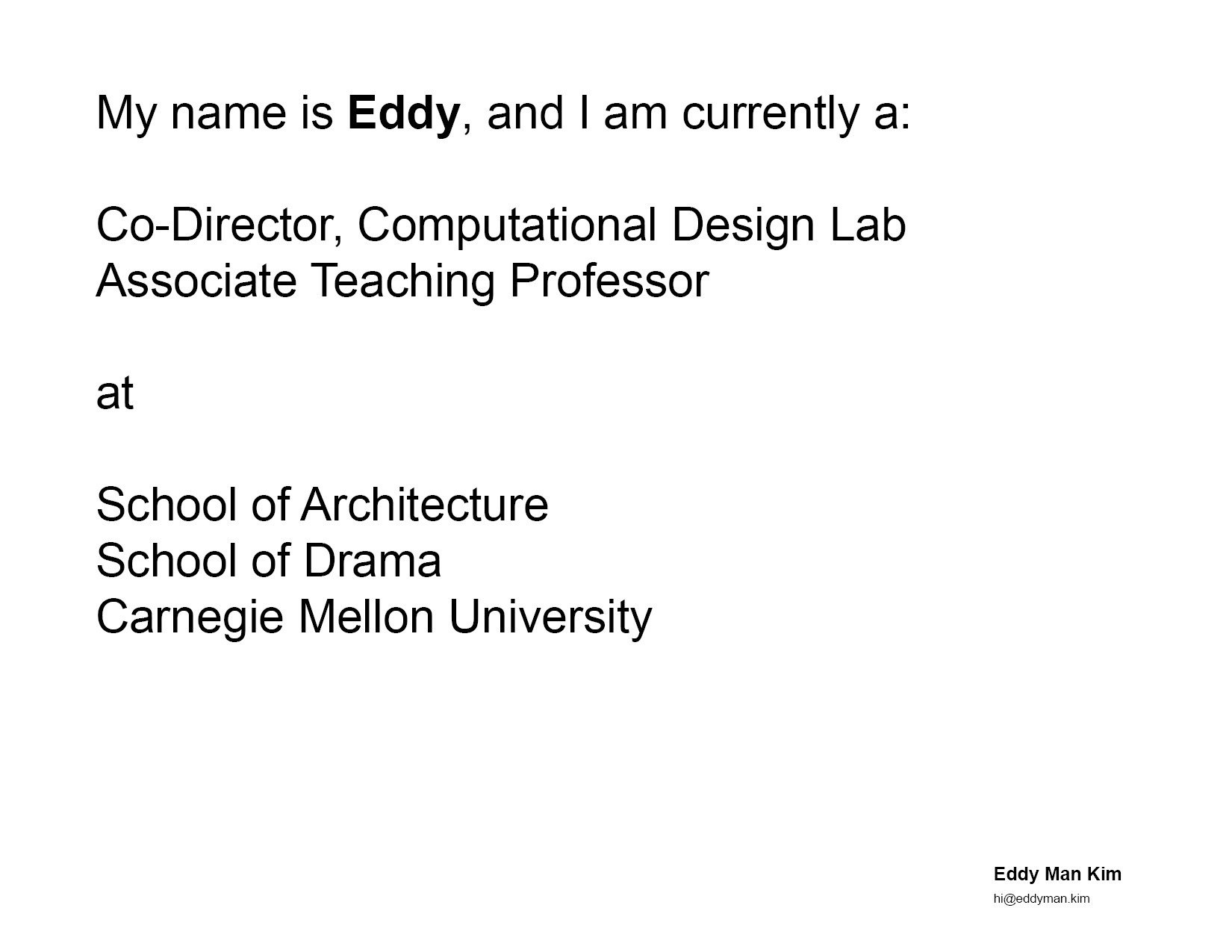 My name is Eddy, and I am currently a:

Co-Director, Computational Design Lab
Associate Teaching Professor

at

School of Architecture
School of Drama
Carnegie Mellon University

Eddy Man Kim
hi@eddyman.kim